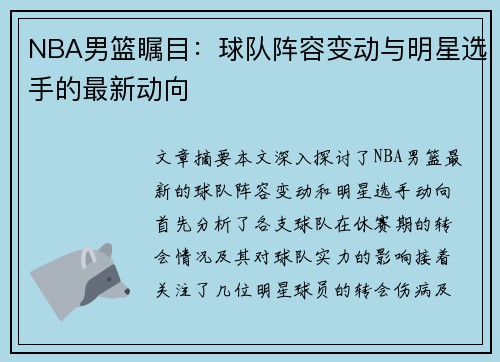 NBA男篮瞩目：球队阵容变动与明星选手的最新动向

文章摘要本文深入探讨了NBA男篮最新的球队阵容变动和明星选手动向首先分析了各支球队在休赛期的转会情况及其对球队实力的影响接着关注了几位明星球员的转会伤病及